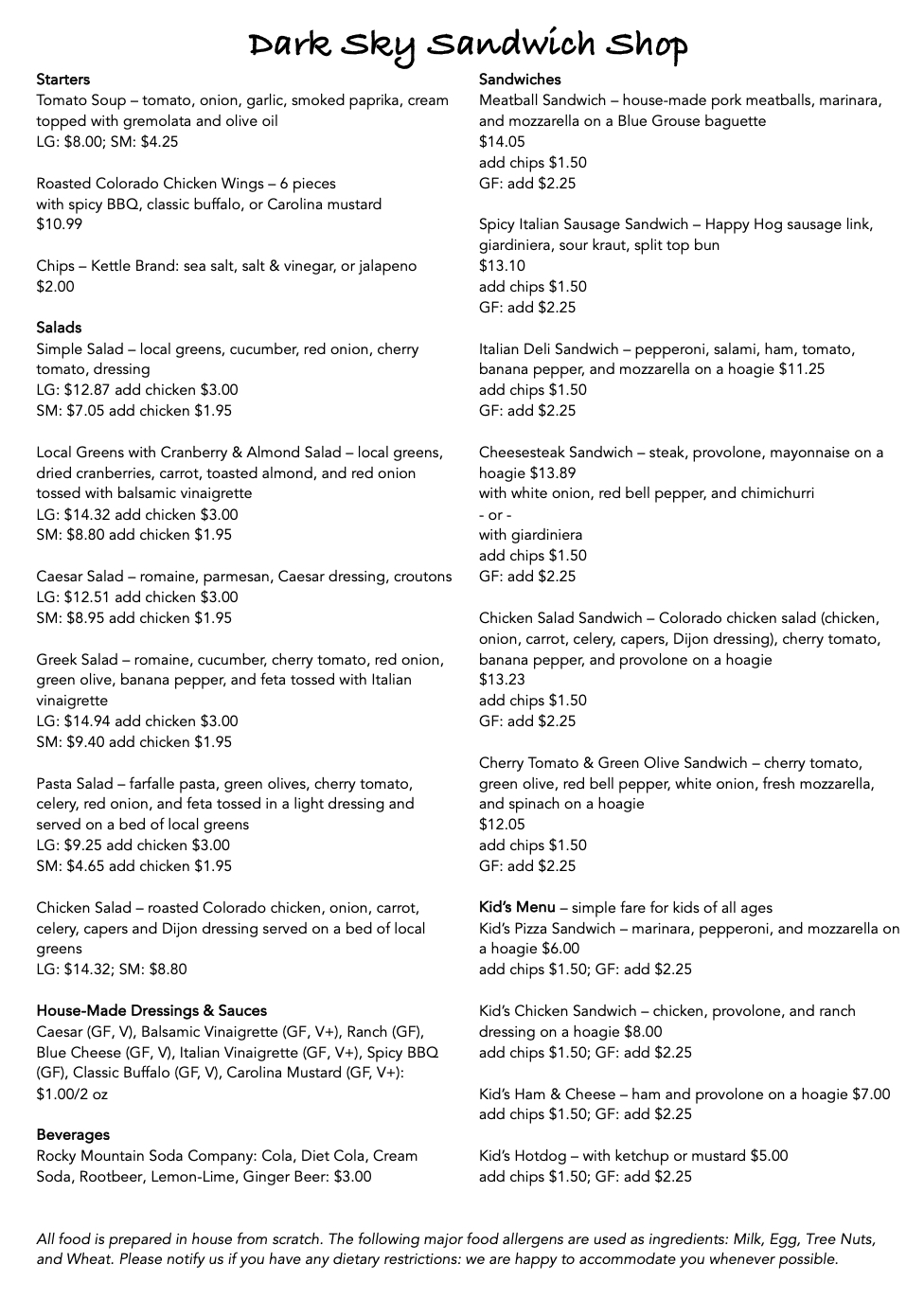 Dark Sky Sandwich Shop

Starters
Tomato Soup – tomato, onion, garlic, smoked paprika, cream topped with gremolata and olive oil
LG: $8.00; SM: $4.25

Roasted Colorado Chicken Wings – 6 pieces
with spicy BBQ, classic buffalo, or Carolina mustard
$10.99

Chips – Kettle Brand: sea salt, salt & vinegar, or jalapeno
$2.00

Salads
Simple Salad – local greens, cucumber, red onion, cherry tomato, dressing
LG: $12.87 add chicken $3.00
SM: $7.05 add chicken $1.95

Local Greens with Cranberry & Almond Salad – local greens, dried cranberries, carrot, toasted almond, and red onion tossed with balsamic vinaigrette
LG: $14.32 add chicken $3.00
SM: $8.80 add chicken $1.95

Caesar Salad – romaine, parmesan, Caesar dressing, croutons
LG: $12.51 add chicken $3.00
SM: $8.95 add chicken $1.95

Greek Salad – romaine, cucumber, cherry tomato, red onion, green olive, banana pepper, and feta tossed with Italian vinaigrette
LG: $14.94 add chicken $3.00
SM: $9.40 add chicken $1.95

Pasta Salad – farfalle pasta, green olives, cherry tomato, celery, red onion, and feta tossed in a light dressing and served on a bed of local greens
LG: $9.25 add chicken $3.00
SM: $4.65 add chicken $1.95

Chicken Salad – roasted Colorado chicken, onion, carrot, celery, capers and Dijon dressing served on a bed of local greens
LG: $14.32; SM: $8.80

House-Made Dressings & Sauces
Caesar (GF, V), Balsamic Vinaigrette (GF, V+), Ranch (GF), Blue Cheese (GF, V), Italian Vinaigrette (GF, V+), Spicy BBQ (GF), Classic Buffalo (GF, V), Carolina Mustard (GF, V+): $1.00/2 oz

Beverages
Rocky Mountain Soda Company: Cola, Diet Cola, Cream Soda, Rootbeer, Lemon-Lime, Ginger Beer: $3.00

Sandwiches
Meatball Sandwich – house-made pork meatballs, marinara, and mozzarella on a Blue Grouse baguette
$14.05
add chips $1.50
GF: add $2.25

Spicy Italian Sausage Sandwich – Happy Hog sausage link, giardiniera, sour kraut, split top bun
$13.10
add chips $1.50
GF: add $2.25

Italian Deli Sandwich – pepperoni, salami, ham, tomato, banana pepper, and mozzarella on a hoagie $11.25
add chips $1.50
GF: add $2.25

Cheesesteak Sandwich – steak, provolone, mayonnaise on a hoagie $13.89
with white onion, red bell pepper, and chimichurri
- or -
with giardiniera
add chips $1.50
GF: add $2.25

Chicken Salad Sandwich – Colorado chicken salad (chicken, onion, carrot, celery, capers, Dijon dressing), cherry tomato, banana pepper, and provolone on a hoagie
$13.23
add chips $1.50
GF: add $2.25

Cherry Tomato & Green Olive Sandwich – cherry tomato, green olive, red bell pepper, white onion, fresh mozzarella, and spinach on a hoagie
$12.05
add chips $1.50
GF: add $2.25

Kid's Menu – simple fare for kids of all ages
Kid's Pizza Sandwich – marinara, pepperoni, and mozzarella on a hoagie $6.00
add chips $1.50; GF: add $2.25

Kid's Chicken Sandwich – chicken, provolone, and ranch dressing on a hoagie $8.00
add chips $1.50; GF: add $2.25

Kid's Ham & Cheese – ham and provolone on a hoagie $7.00
add chips $1.50; GF: add $2.25

Kid's Hotdog – with ketchup or mustard $5.00
add chips $1.50; GF: add $2.25

All food is prepared in house from scratch. The following major food allergens are used as ingredients: Milk, Egg, Tree Nuts, and Wheat. Please notify us if you have any dietary restrictions: we are happy to accommodate you whenever possible.